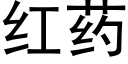 红药